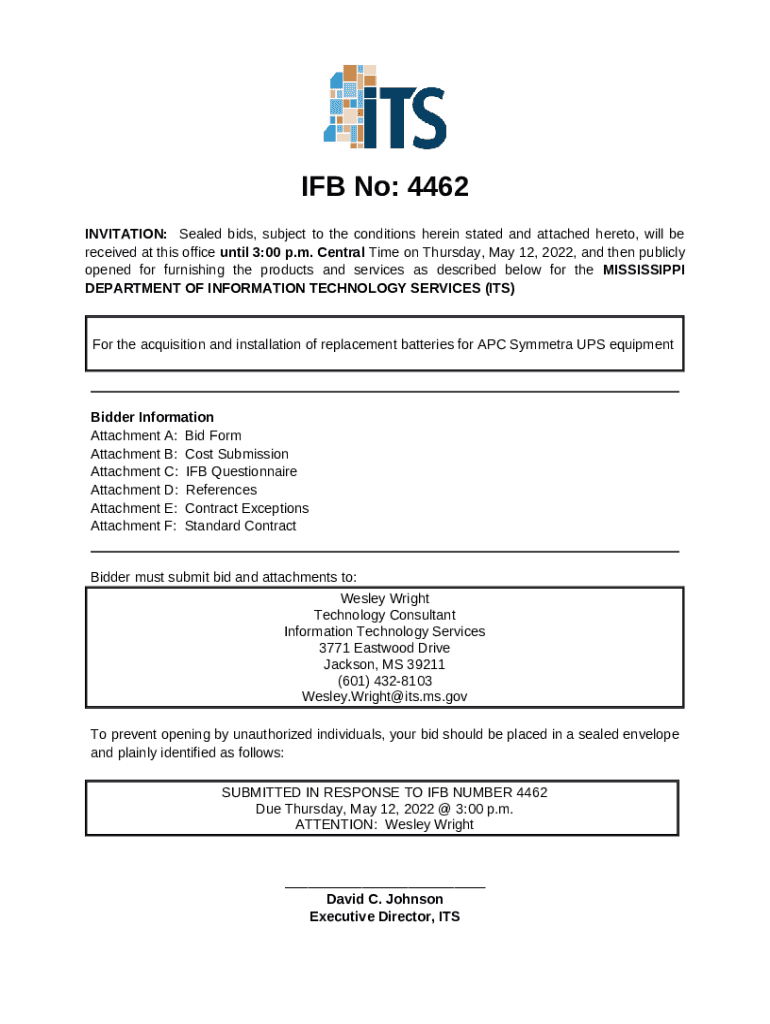 ITS

IFB No: 4462

INVITATION: Sealed bids, subject to the conditions herein stated and attached hereto, will be received at this office until 3:00 p.m. Central Time on Thursday, May 12, 2022, and then publicly opened for furnishing the products and services as described below for the MISSISSIPPI DEPARTMENT OF INFORMATION TECHNOLOGY SERVICES (ITS)

For the acquisition and installation of replacement batteries for APC Symmetra UPS equipment

Bidder Information
Attachment A: Bid Form
Attachment B: Cost Submission
Attachment C: IFB Questionnaire
Attachment D: References
Attachment E: Contract Exceptions
Attachment F: Standard Contract

Bidder must submit bid and attachments to:

Wesley Wright
Technology Consultant
Information Technology Services
3771 Eastwood Drive
Jackson, MS 39211
(601) 432-8103
Wesley.Wright@its.ms.gov

To prevent opening by unauthorized individuals, your bid should be placed in a sealed envelope and plainly identified as follows:

SUBMITTED IN RESPONSE TO IFB NUMBER 4462
Due Thursday, May 12, 2022 @ 3:00 p.m.
ATTENTION: Wesley Wright

David C. Johnson
Executive Director, ITS